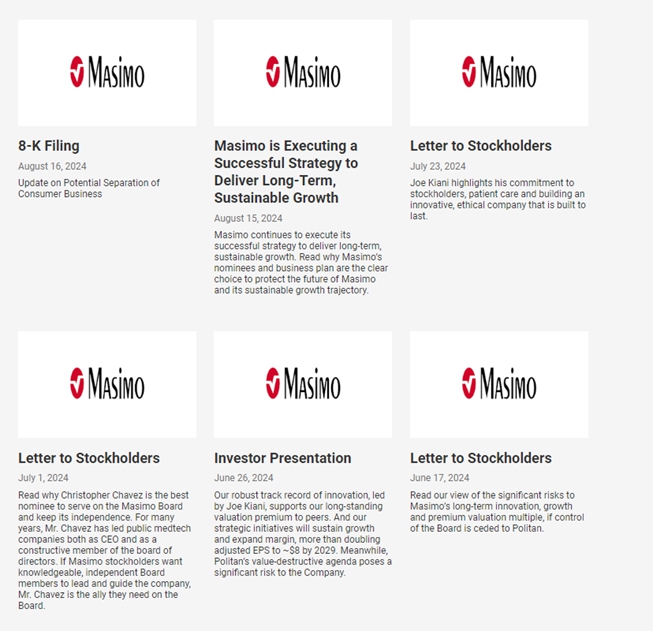 Masimo

8-K Filing

August 16, 2024

Update on Potential Separation of Consumer Business

Masimo

Masimo is Executing a Successful Strategy to Deliver Long-Term, Sustainable Growth

August 15, 2024

Masimo continues to execute its successful strategy to deliver long-term, sustainable growth. Read why Masimo's nominees and business plan are the clear choice to protect the future of Masimo and its sustainable growth trajectory.

Masimo

Letter to Stockholders

July 23, 2024

Joe Kiani highlights his commitment to stockholders, patient care and building an innovative, ethical company that is built to last.

Masimo

Letter to Stockholders

July 1, 2024

Read why Christopher Chavez is the best nominee to serve on the Masimo Board and keep its independence. For many years, Mr. Chavez has led public medtech companies both as CEO and as a constructive member of the board of directors. If Masimo stockholders want knowledgeable, independent Board members to lead and guide the company, Mr. Chavez is the ally they need on the Board.

Masimo

Investor Presentation

June 26, 2024

Our robust track record of innovation, led by Joe Kiani, supports our long-standing valuation premium to peers. And our strategic initiatives will sustain growth and expand margin, more than doubling adjusted EPS to ~$8 by 2029. Meanwhile, Politan's value-destructive agenda poses a significant risk to the Company.

Masimo

Letter to Stockholders

June 17, 2024

Read our view of the significant risks to Masimo's long-term innovation, growth and premium valuation multiple, if control of the Board is ceded to Politan.